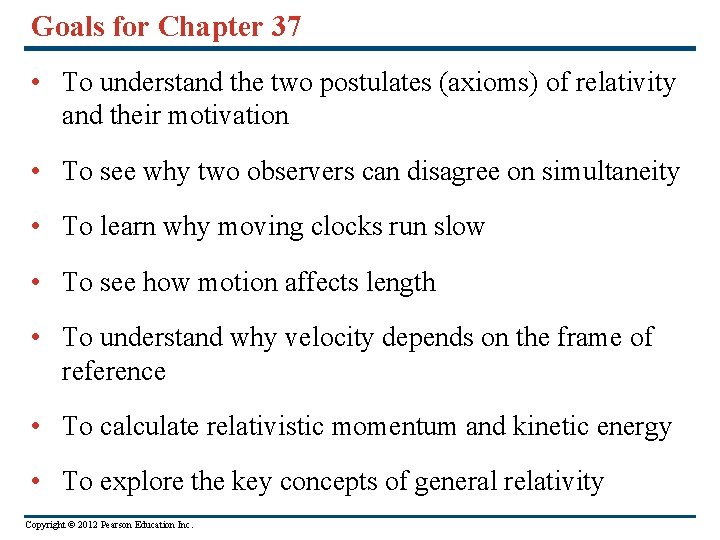 Goals for Chapter 37

• To understand the two postulates (axioms) of relativity and their motivation

• To see why two observers can disagree on simultaneity

• To learn why moving clocks run slow

• To see how motion affects length

• To understand why velocity depends on the frame of reference

• To calculate relativistic momentum and kinetic energy

• To explore the key concepts of general relativity

Copyright © 2012 Pearson Education Inc.